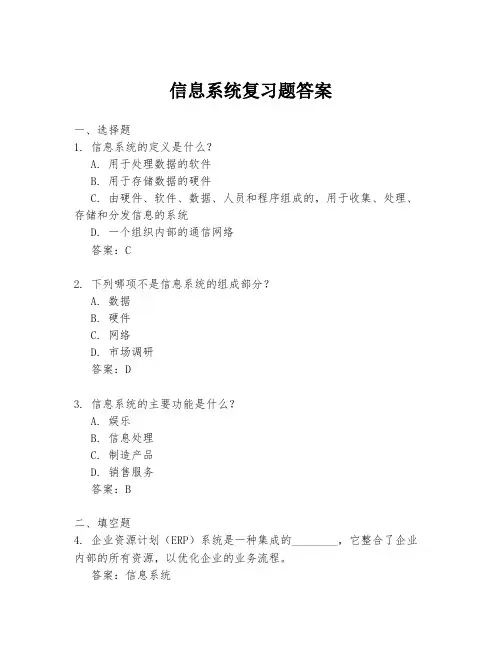 信息系统复习题答案

一、选择题

1. 信息系统的定义是什么？

A. 用于处理数据的软件

B. 用于存储数据的硬件

C. 由硬件、软件、数据、人员和程序组成的，用于收集、处理、存储和分发信息的系统

D. 一个组织内部的通信网络

答案：C

2. 下列哪项不是信息系统的组成部分？

A. 数据

B. 硬件

C. 网络

D. 市场调研

答案：D

3. 信息系统的主要功能是什么？

A. 娱乐

B. 信息处理

C. 制造产品

D. 销售服务

答案：B

二、填空题

4. 企业资源计划（ERP）系统是一种集成的________，它整合了企业内部的所有资源，以优化企业的业务流程。

答案：信息系统